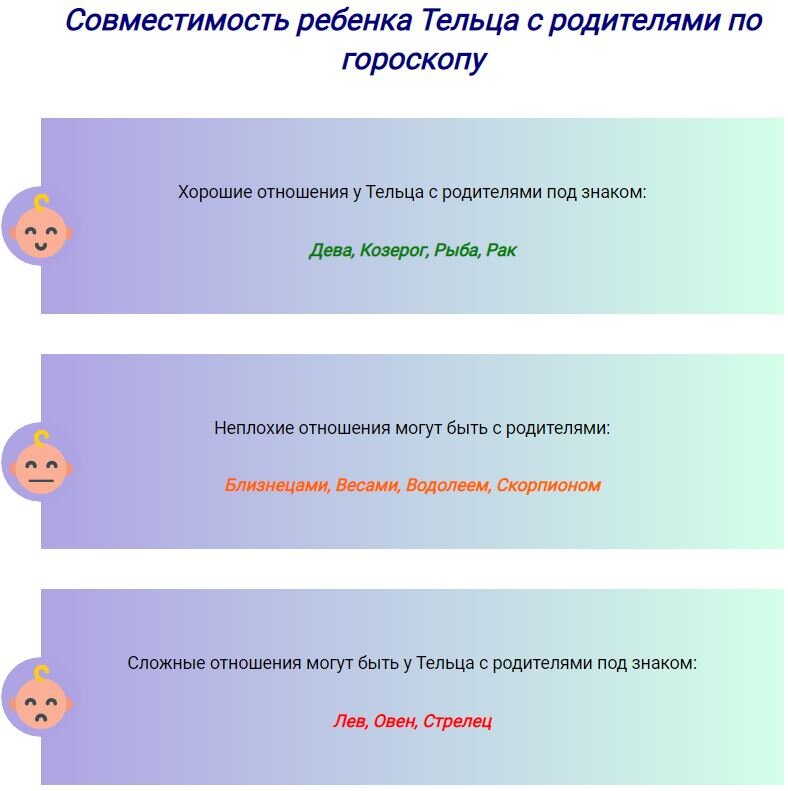 Совместимость ребенка Тельца с родителями по гороскопу

Хорошие отношения у Тельца с родителями под знаком:

Дева, Козерог, Рыба, Рак

Неплохие отношения могут быть с родителями:

Близнецами, Весами, Водолеем, Скорпионом

Сложные отношения могут быть у Тельца с родителями под знаком:

Лев, Овен, Стрелец